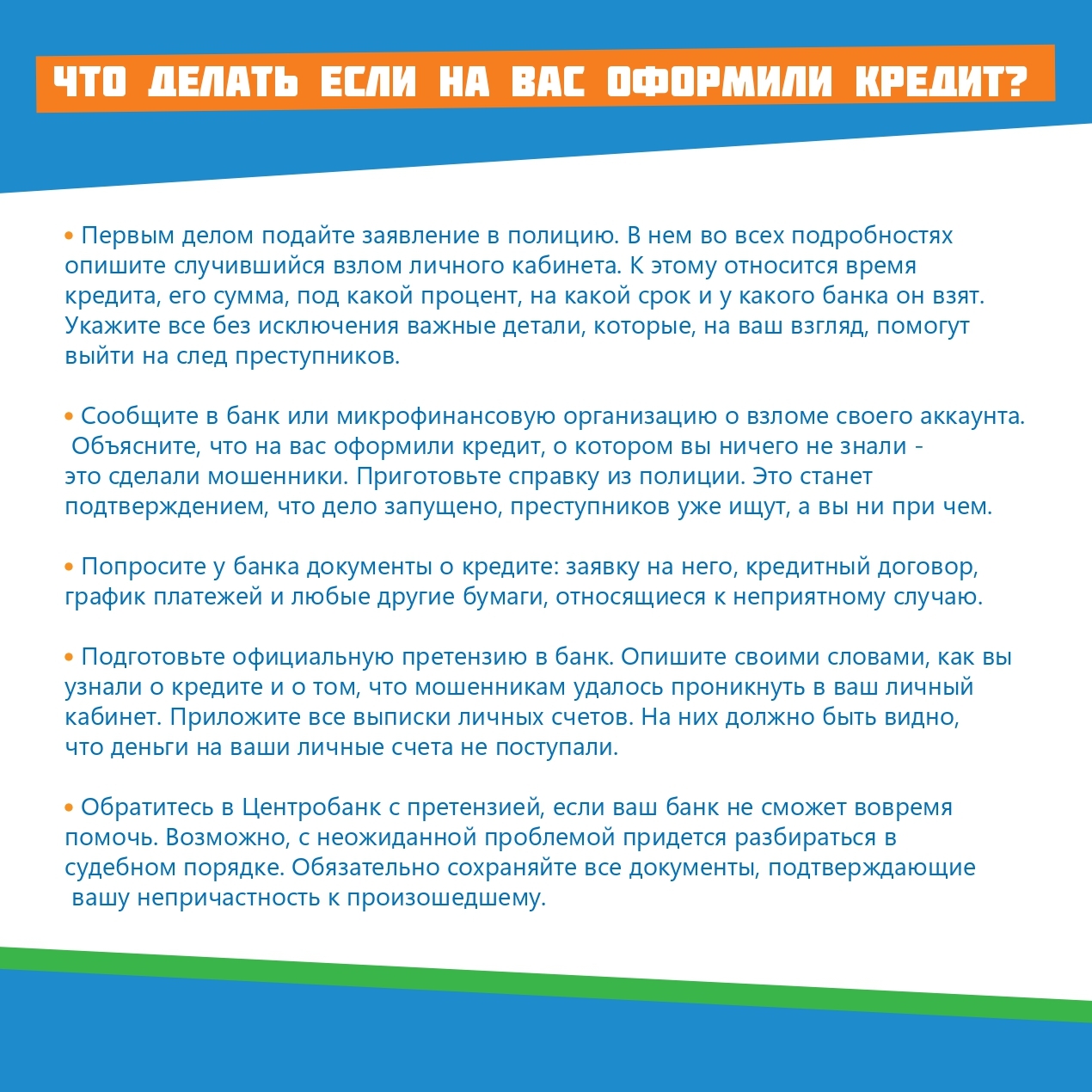 ЧТО ДЕЛАТЬ ЕСЛИ НА ВАС ОФОРМИЛИ КРЕДИТ?

• Первым делом подайте заявление в полицию. В нем во всех подробностях опишите случившийся взлом личного кабинета. К этому относится время кредита, его сумма, под какой процент, на какой срок и у какого банка он взят. Укажите все без исключения важные детали, которые, на ваш взгляд, помогут выйти на след преступников.

• Сообщите в банк или микрофинансовую организацию о взломе своего аккаунта. Объясните, что на вас оформили кредит, о котором вы ничего не знали - это сделали мошенники. Приготовьте справку из полиции. Это станет подтверждением, что дело запущено, преступников уже ищут, а вы ни при чем.

• Попросите у банка документы о кредите: заявку на него, кредитный договор, график платежей и любые другие бумаги, относящиеся к неприятному случаю.

• Подготовьте официальную претензию в банк. Опишите своими словами, как вы узнали о кредите и о том, что мошенникам удалось проникнуть в ваш личный кабинет. Приложите все выписки личных счетов. На них должно быть видно, что деньги на ваши личные счета не поступали.

• Обратитесь в Центробанк с претензией, если ваш банк не сможет вовремя помочь. Возможно, с неожиданной проблемой придется разбираться в судебном порядке. Обязательно сохраняйте все документы, подтверждающие вашу непричастность к произошедшему.